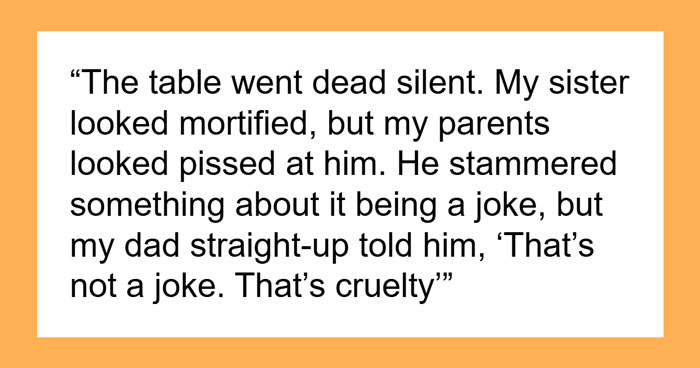 “The table went dead silent. My sister looked mortified, but my parents looked pissed at him. He stammered something about it being a joke, but my dad straight-up told him, ‘That’s not a joke. That’s cruelty’”